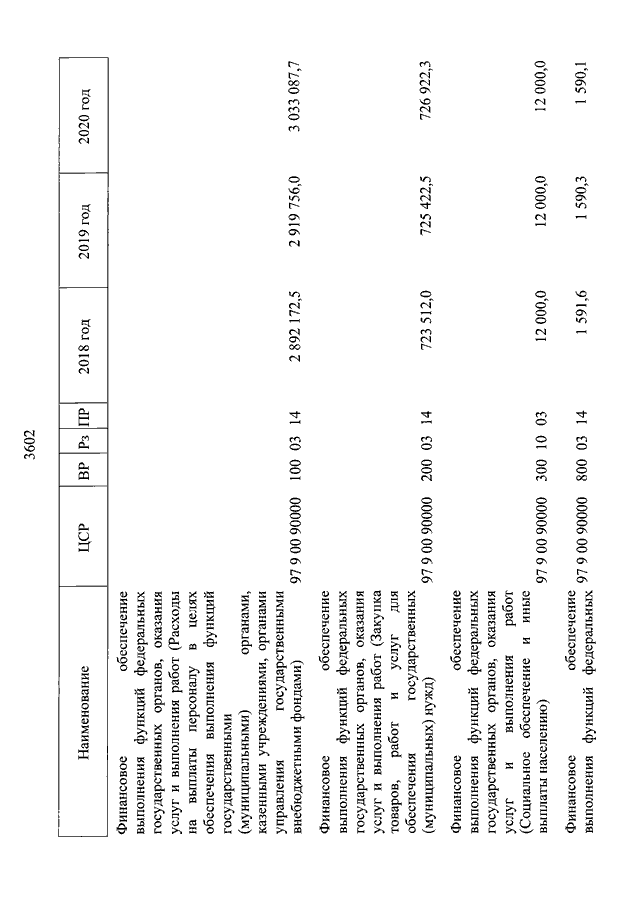 3602

| Наименование | ЦСР | ВР | Рз | ПР | 2018 год | 2019 год | 2020 год |
|---|---|---|---|---|---|---|---|
| Финансовое обеспечение выполнения функций федеральных государственных органов, оказания услуг и выполнения работ (Расходы на выплаты персоналу в целях обеспечения выполнения функций государственными (муниципальными) органами, казенными учреждениями, органами управления государственными внебюджетными фондами) | 97 9 00 90000 | 100 | 03 | 14 | 2 892 172,5 | 2 919 756,0 | 3 033 087,7 |
| Финансовое обеспечение выполнения функций федеральных государственных органов, оказания услуг и выполнения работ (Закупка товаров, работ и услуг для обеспечения государственных (муниципальных) нужд) | 97 9 00 90000 | 200 | 03 | 14 | 723 512,0 | 725 422,5 | 726 922,3 |
| Финансовое обеспечение выполнения функций федеральных государственных органов, оказания услуг и выполнения работ (Социальное обеспечение и иные выплаты населению) | 97 9 00 90000 | 300 | 10 | 03 | 12 000,0 | 12 000,0 | 12 000,0 |
| Финансовое обеспечение выполнения функций федеральных | 97 9 00 90000 | 800 | 03 | 14 | 1 591,6 | 1 590,3 | 1 590,1 |